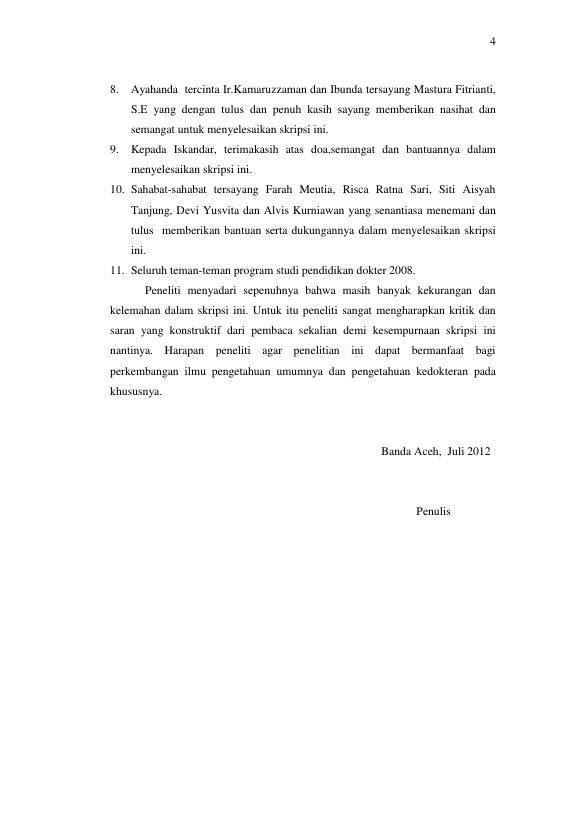 4

8. Ayahanda tercinta Ir.Kamaruzzaman dan Ibunda tersayang Mastura Fitrianti, S.E yang dengan tulus dan penuh kasih sayang memberikan nasihat dan semangat untuk menyelesaikan skripsi ini.
9. Kepada Iskandar, terimakasih atas doa,semangat dan bantuannya dalam menyelesaikan skripsi ini.
10. Sahabat-sahabat tersayang Farah Meutia, Risca Ratna Sari, Siti Aisyah Tanjung, Devi Yusvita dan Alvis Kurniawan yang senantiasa menemani dan tulus memberikan bantuan serta dukungannya dalam menyelesaikan skripsi ini.
11. Seluruh teman-teman program studi pendidikan dokter 2008.

Peneliti menyadari sepenuhnya bahwa masih banyak kekurangan dan kelemahan dalam skripsi ini. Untuk itu peneliti sangat mengharapkan kritik dan saran yang konstruktif dari pembaca sekalian demi kesempurnaan skripsi ini nantinya. Harapan peneliti agar penelitian ini dapat bermanfaat bagi perkembangan ilmu pengetahuan umumnya dan pengetahuan kedokteran pada khususnya.

Banda Aceh, Juli 2012

Penulis